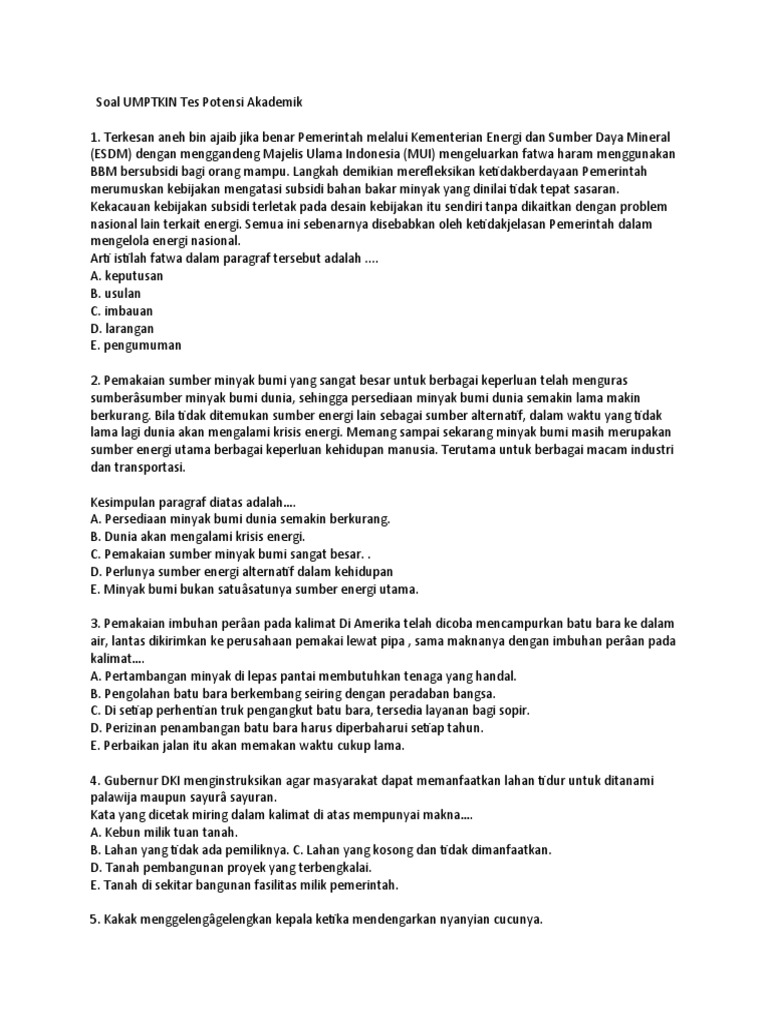 Soal UMPTKIN Tes Potensi Akademik

1. Terkesan aneh bin ajaib jika benar Pemerintah melalui Kementerian Energi dan Sumber Daya Mineral (ESDM) dengan menggandeng Majelis Ulama Indonesia (MUI) mengeluarkan fatwa haram menggunakan BBM bersubsidi bagi orang mampu. Langkah demikian merefleksikan ketidakberdayaan Pemerintah merumuskan kebijakan mengatasi subsidi bahan bakar minyak yang dinilai tidak tepat sasaran. Kekacauan kebijakan subsidi terletak pada desain kebijakan itu sendiri tanpa dikaitkan dengan problem nasional lain terkait energi. Semua ini sebenarnya disebabkan oleh ketidakjelasan Pemerintah dalam mengelola energi nasional.
Arti istilah fatwa dalam paragraf tersebut adalah ....
A. keputusan
B. usulan
C. imbauan
D. larangan
E. pengumuman

2. Pemakaian sumber minyak bumi yang sangat besar untuk berbagai keperluan telah menguras sumberâsumber minyak bumi dunia, sehingga persediaan minyak bumi dunia semakin lama makin berkurang. Bila tidak ditemukan sumber energi lain sebagai sumber alternatif, dalam waktu yang tidak lama lagi dunia akan mengalami krisis energi. Memang sampai sekarang minyak bumi masih merupakan sumber energi utama berbagai keperluan kehidupan manusia. Terutama untuk berbagai macam industri dan transportasi.

Kesimpulan paragraf diatas adalah....
A. Persediaan minyak bumi dunia semakin berkurang.
B. Dunia akan mengalami krisis energi.
C. Pemakaian sumber minyak bumi sangat besar. .
D. Perlunya sumber energi alternatif dalam kehidupan
E. Minyak bumi bukan satuâsatunya sumber energi utama.

3. Pemakaian imbuhan perâan pada kalimat Di Amerika telah dicoba mencampurkan batu bara ke dalam air, lantas dikirimkan ke perusahaan pemakai lewat pipa , sama maknanya dengan imbuhan perâan pada kalimat....
A. Pertambangan minyak di lepas pantai membutuhkan tenaga yang handal.
B. Pengolahan batu bara berkembang seiring dengan peradaban bangsa.
C. Di setiap perhentian truk pengangkut batu bara, tersedia layanan bagi sopir.
D. Perizinan penambangan batu bara harus diperbaharui setiap tahun.
E. Perbaikan jalan itu akan memakan waktu cukup lama.

4. Gubernur DKI menginstruksikan agar masyarakat dapat memanfaatkan lahan tidur untuk ditanami palawija maupun sayurâ sayuran.
Kata yang dicetak miring dalam kalimat di atas mempunyai makna....
A. Kebun milik tuan tanah.
B. Lahan yang tidak ada pemiliknya. C. Lahan yang kosong dan tidak dimanfaatkan.
D. Tanah pembangunan proyek yang terbengkalai.
E. Tanah di sekitar bangunan fasilitas milik pemerintah.

5. Kakak menggelengâgelengkan kepala ketika mendengarkan nyanyian cucunya.